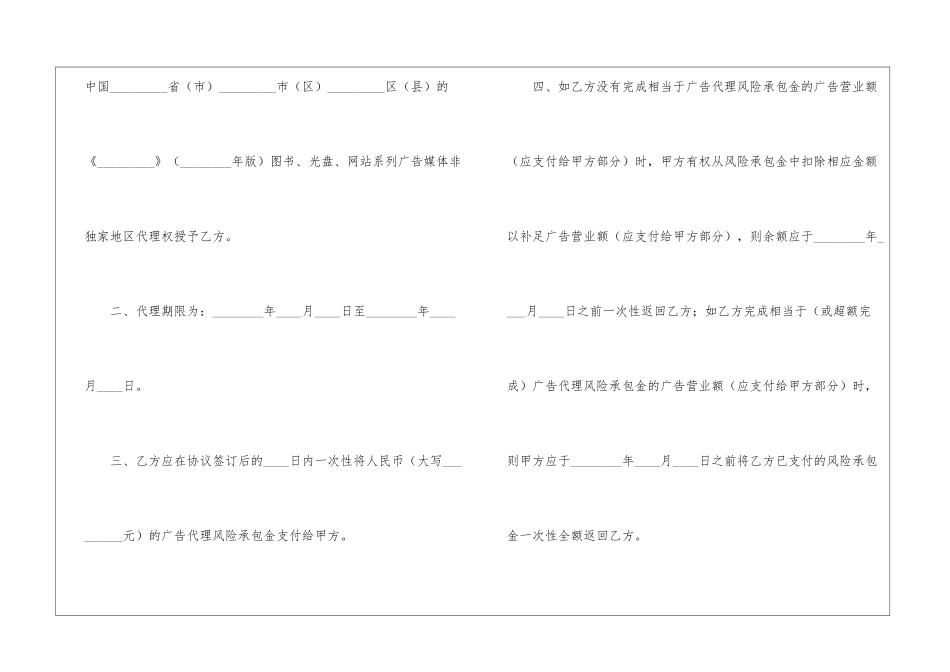 中国____省（市）____市（区）____区（县）的《____》（____年版）图书、光盘、网站系列广告媒体非独家地区代理权授予乙方。

二、代理期限为：____年____月____日至____年____月____日。

三、乙方应在协议签订后的____日内一次性将人民币（大写____元）的广告代理风险承包金支付给甲方。

四、如乙方没有完成相当于广告代理风险承包金的广告营业额（应支付给甲方部分）时，甲方有权从风险承包金中扣除相应金额以补足广告营业额（应支付给甲方部分），则余额应于____年____月____日之前一次性返回乙方；如乙方完成相当于（或超额完成）广告代理风险承包金的广告营业额（应支付给甲方部分）时，则甲方应于____年____月____日之前将乙方已支付的风险承包金一次性全额返回乙方。